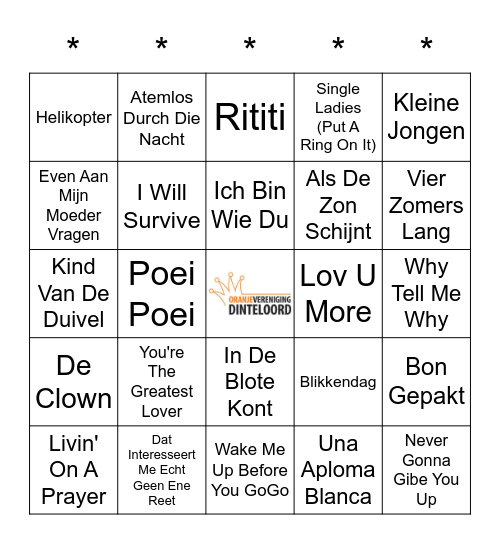 | * | * | * | * | * |
|---|---|---|---|---|
| Helikopter | Atemlos Durch Die Nacht | Rititi | Single Ladies (Put A Ring On It) | Kleine Jongen |
| Even Aan Mijn Moeder Vragen | I Will Survive | Ich Bin Wie Du | Als De Zon Schijnt | Vier Zomers Lang |
| Kind Van De Duivel | Poei Poei | ORANJEVERENIGING DINTELOORD | Lov U More | Why Tell Me Why |
| De Clown | You're The Greatest Lover | In De Blote Kont | Blikkendag | Bon Gepakt |
| Livin' On A Prayer | Dat Interesseert Me Echt Geen Ene Reet | Wake Me Up Before You GoGo | Una Aploma Blanca | Never Gonna Gibe You Up |